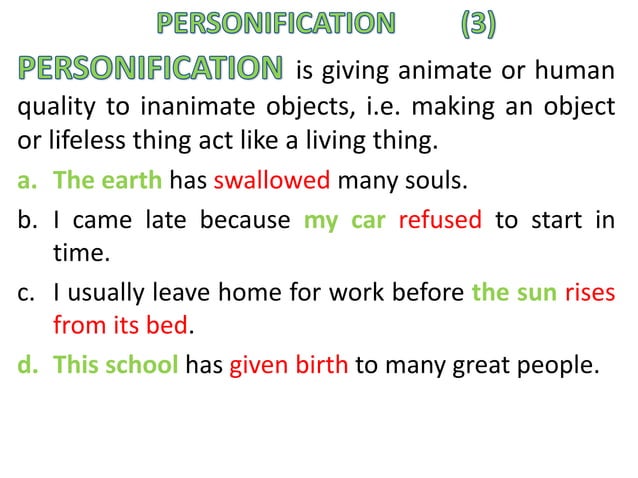 PERSONIFICATION (3)

PERSONIFICATION is giving animate or human quality to inanimate objects, i.e. making an object or lifeless thing act like a living thing.

a. The earth has swallowed many souls.

b. I came late because my car refused to start in time.

c. I usually leave home for work before the sun rises from its bed.

d. This school has given birth to many great people.